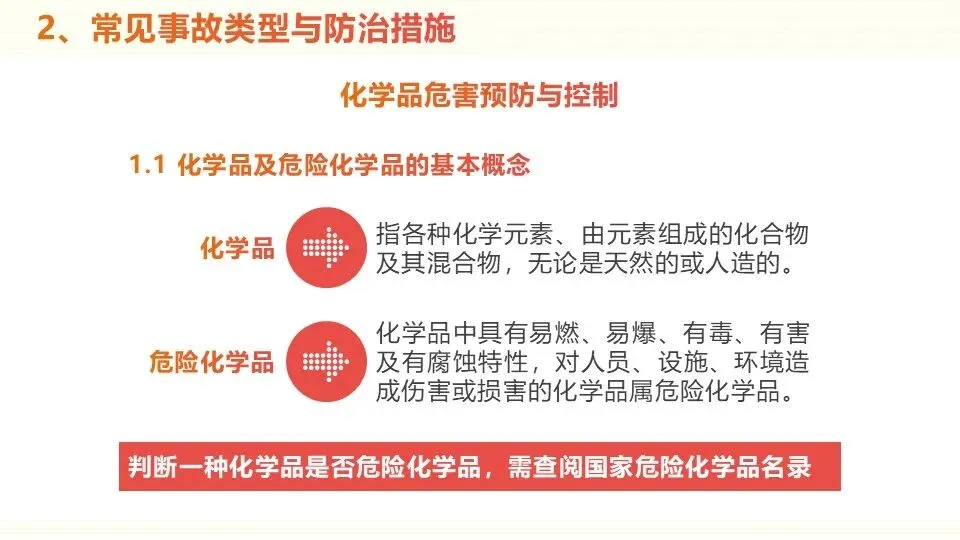 2、常见事故类型与防治措施

化学品危害预防与控制

1.1 化学品及危险化学品的基本概念

化学品

指各种化学元素、由元素组成的化合物及其混合物，无论是天然的或人造的。

危险化学品

化学品中具有易燃、易爆、有毒、有害及有腐蚀特性，对人员、设施、环境造成伤害或损害的化学品属危险化学品。

判断一种化学品是否危险化学品，需查阅国家危险化学品名录